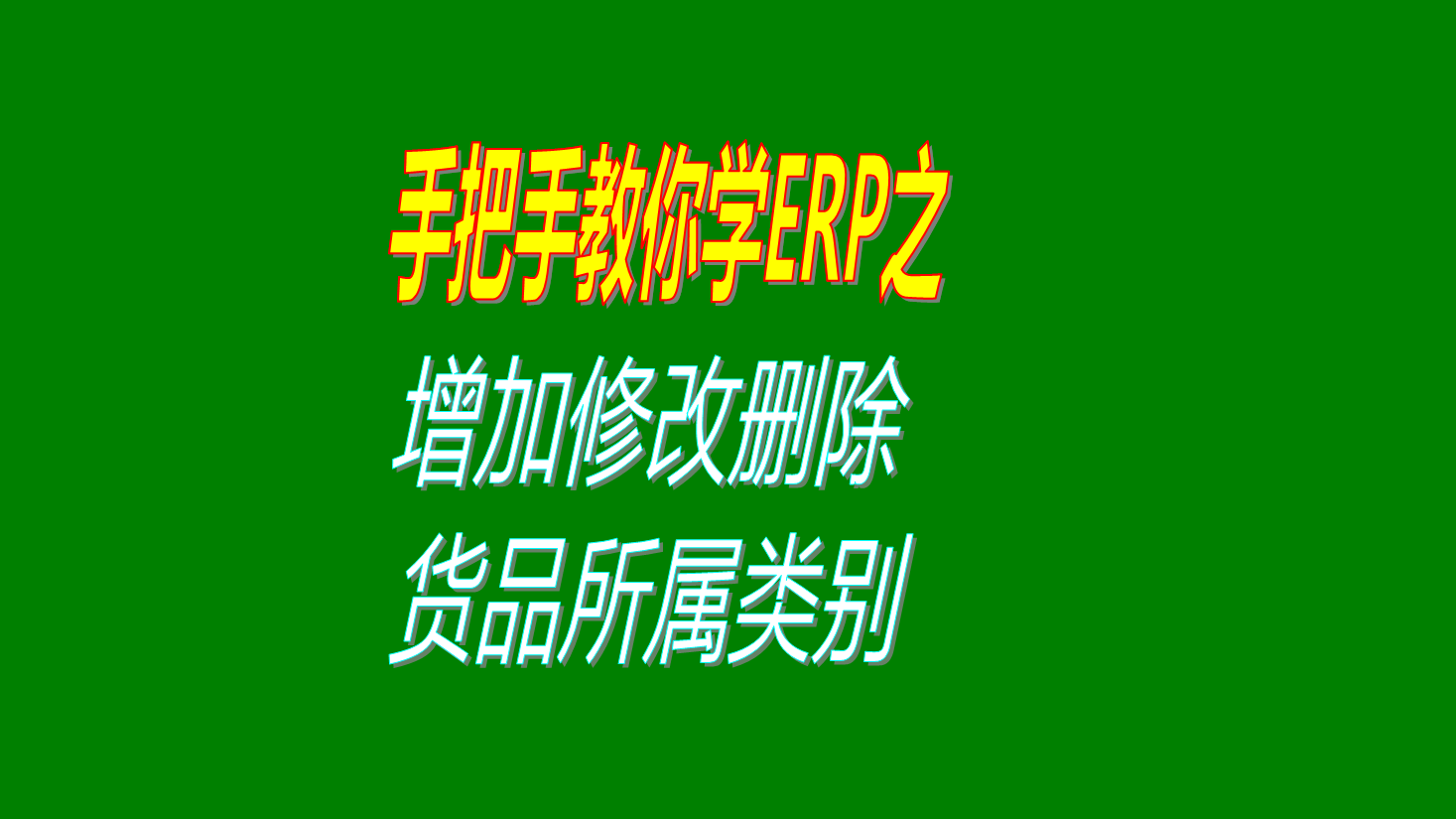 手把手教你学ERP之

增加修改删除

货品所属类别